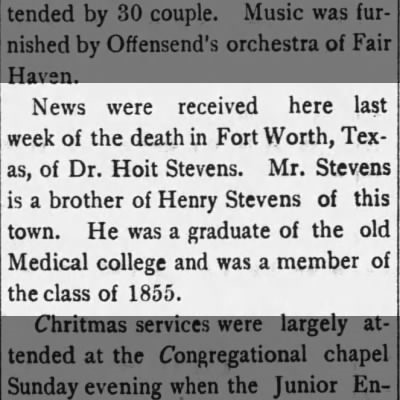 tended by 30 couple. Music was furnished by Offensend's orchestra of Fair Haven.

News were received here last week of the death in Fort Worth, Texas, of Dr. Hoit Stevens. Mr. Stevens is a brother of Henry Stevens of this town. He was a graduate of the old Medical college and was a member of the class of 1855.

Chritmas services were largely attended at the Congregational chapel Sunday evening when the Junior En-